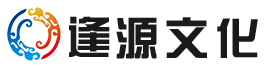 逢源文化